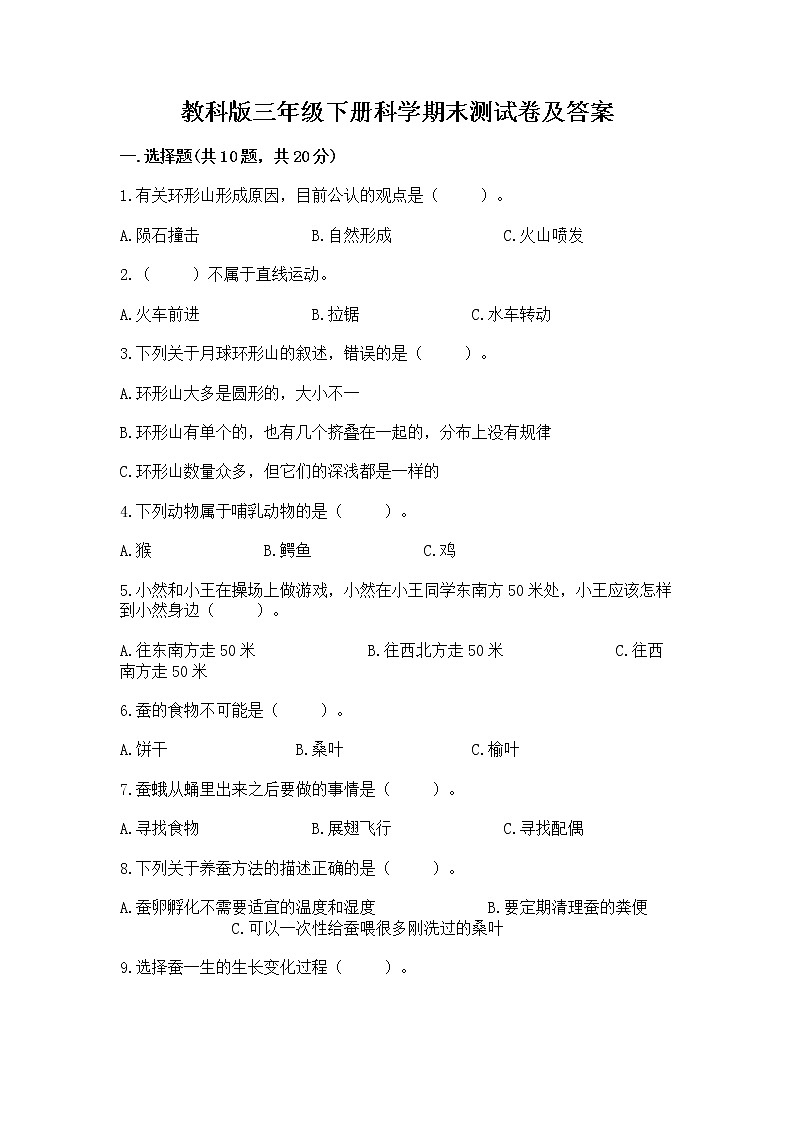 教科版三年级下册科学期末测试卷及答案

一.选择题(共10题，共20分)

1.有关环形山形成原因，目前公认的观点是（　　）。

A.陨石撞击　　B.自然形成　　C.火山喷发

2.（　　）不属于直线运动。

A.火车前进　　B.拉锯　　C.水车转动

3.下列关于月球环形山的叙述，错误的是（　　）。

A.环形山大多是圆形的，大小不一

B.环形山有单个的，也有几个挤叠在一起的，分布上没有规律

C.环形山数量众多，但它们的深浅都是一样的

4.下列动物属于哺乳动物的是（　　）。

A.猴　　B.鳄鱼　　C.鸡

5.小然和小王在操场上做游戏，小然在小王同学东南方50米处，小王应该怎样到小然身边（　　）。

A.往东南方走50米　　B.往西北方走50米　　C.往西南方走50米

6.蚕的食物不可能是（　　）。

A.饼干　　B.桑叶　　C.榆叶

7.蚕蛾从蛹里出来之后要做的事情是（　　）。

A.寻找食物　　B.展翅飞行　　C.寻找配偶

8.下列关于养蚕方法的描述正确的是（　　）。

A.蚕卵孵化不需要适宜的温度和湿度　　B.要定期清理蚕的粪便　　C.可以一次性给蚕喂很多刚洗过的桑叶

9.选择蚕一生的生长变化过程（　　）。